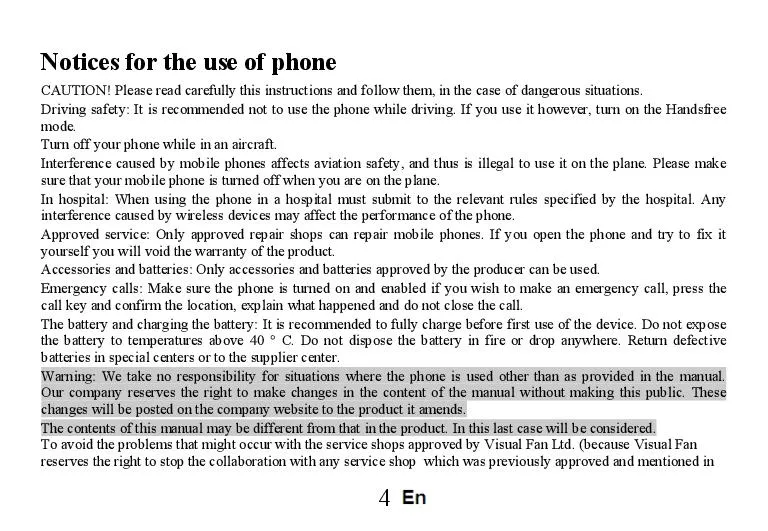 Notices for the use of phone

CAUTION! Please read carefully this instructions and follow them, in the case of dangerous situations.

Driving safety: It is recommended not to use the phone while driving. If you use it however, turn on the Handsfree mode.

Turn off your phone while in an aircraft.

Interference caused by mobile phones affects aviation safety, and thus is illegal to use it on the plane. Please make sure that your mobile phone is turned off when you are on the plane.

In hospital: When using the phone in a hospital must submit to the relevant rules specified by the hospital. Any interference caused by wireless devices may affect the performance of the phone.

Approved service: Only approved repair shops can repair mobile phones. If you open the phone and try to fix it yourself you will void the warranty of the product.

Accessories and batteries: Only accessories and batteries approved by the producer can be used.

Emergency calls: Make sure the phone is turned on and enabled if you wish to make an emergency call, press the call key and confirm the location, explain what happened and do not close the call.

The battery and charging the battery: It is recommended to fully charge before first use of the device. Do not expose the battery to temperatures above 40 ° C. Do not dispose the battery in fire or drop anywhere. Return defective batteries in special centers or to the supplier center.

Warning: We take no responsibility for situations where the phone is used other than as provided in the manual. Our company reserves the right to make changes in the content of the manual without making this public. These changes will be posted on the company website to the product it amends.

The contents of this manual may be different from that in the product. In this last case will be considered.

To avoid the problems that might occur with the service shops approved by Visual Fan Ltd. (because Visual Fan reserves the right to stop the collaboration with any service shop which was previously approved and mentioned in

4 En